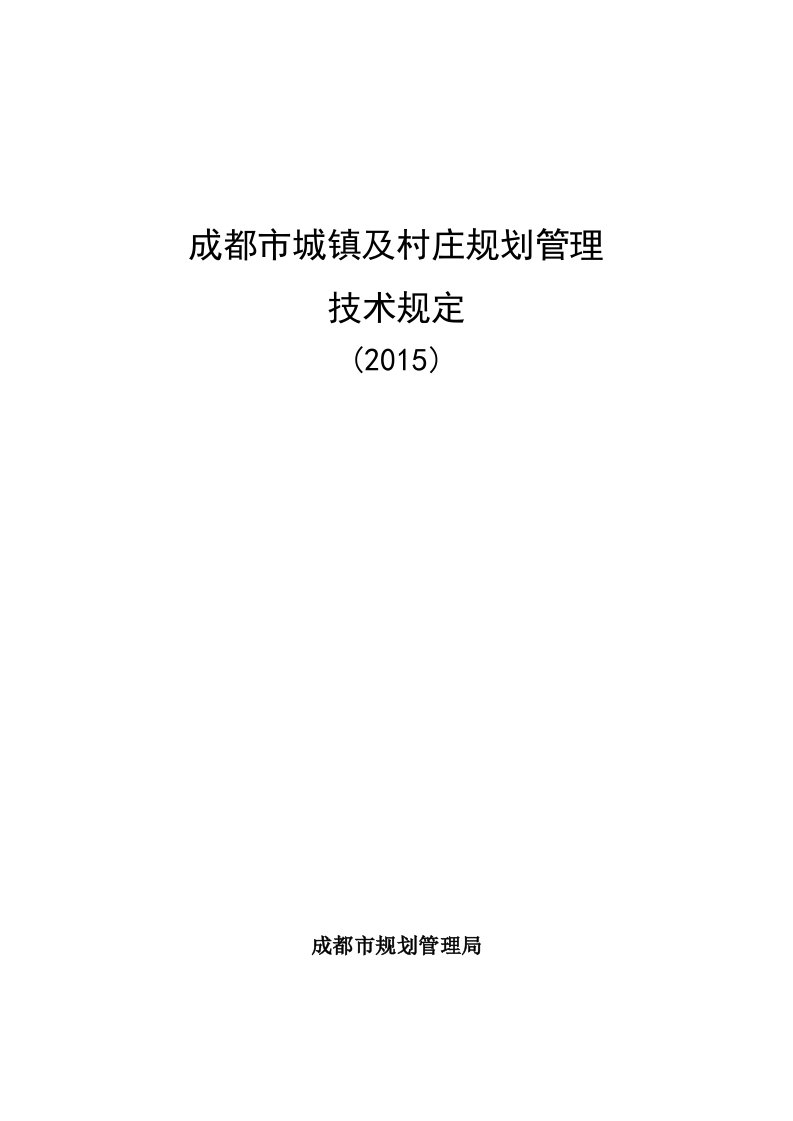 成都市城镇及村庄规划管理

技术规定

（2015）

成都市规划管理局